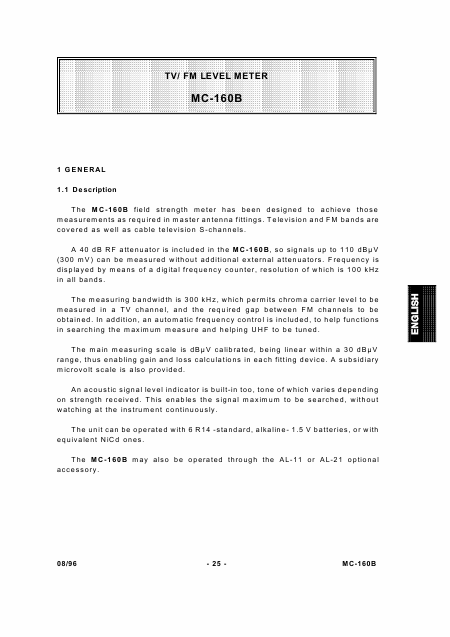 TV/ FM LEVEL METER

MC-160B

1 GENERAL

1.1 Description

The MC-160B field strength meter has been designed to achieve those measurements as required in master antenna fittings. Television and FM bands are covered as well as cable television S-channels.

A 40 dB RF attenuator is included in the MC-160B, so signals up to 110 dBμV (300 mV) can be measured without additional external attenuators. Frequency is displayed by means of a digital frequency counter, resolution of which is 100 kHz in all bands.

The measuring bandwidth is 300 kHz, which permits chroma carrier level to be measured in a TV channel, and the required gap between FM channels to be obtained. In addition, an automatic frequency control is included, to help functions in searching the maximum measure and helping UHF to be tuned.

The main measuring scale is dBμV calibrated, being linear within a 30 dBμV range, thus enabling gain and loss calculations in each fitting device. A subsidiary microvolt scale is also provided.

An acoustic signal level indicator is built-in too, tone of which varies depending on strength received. This enables the signal maximum to be searched, without watching at the instrument continuously.

The unit can be operated with 6 R14 -standard, alkaline- 1.5 V batteries, or with equivalent NiCd ones.

The MC-160B may also be operated through the AL-11 or AL-21 optional accessory.

ENGLISH

08/96

- 25 -

MC-160B